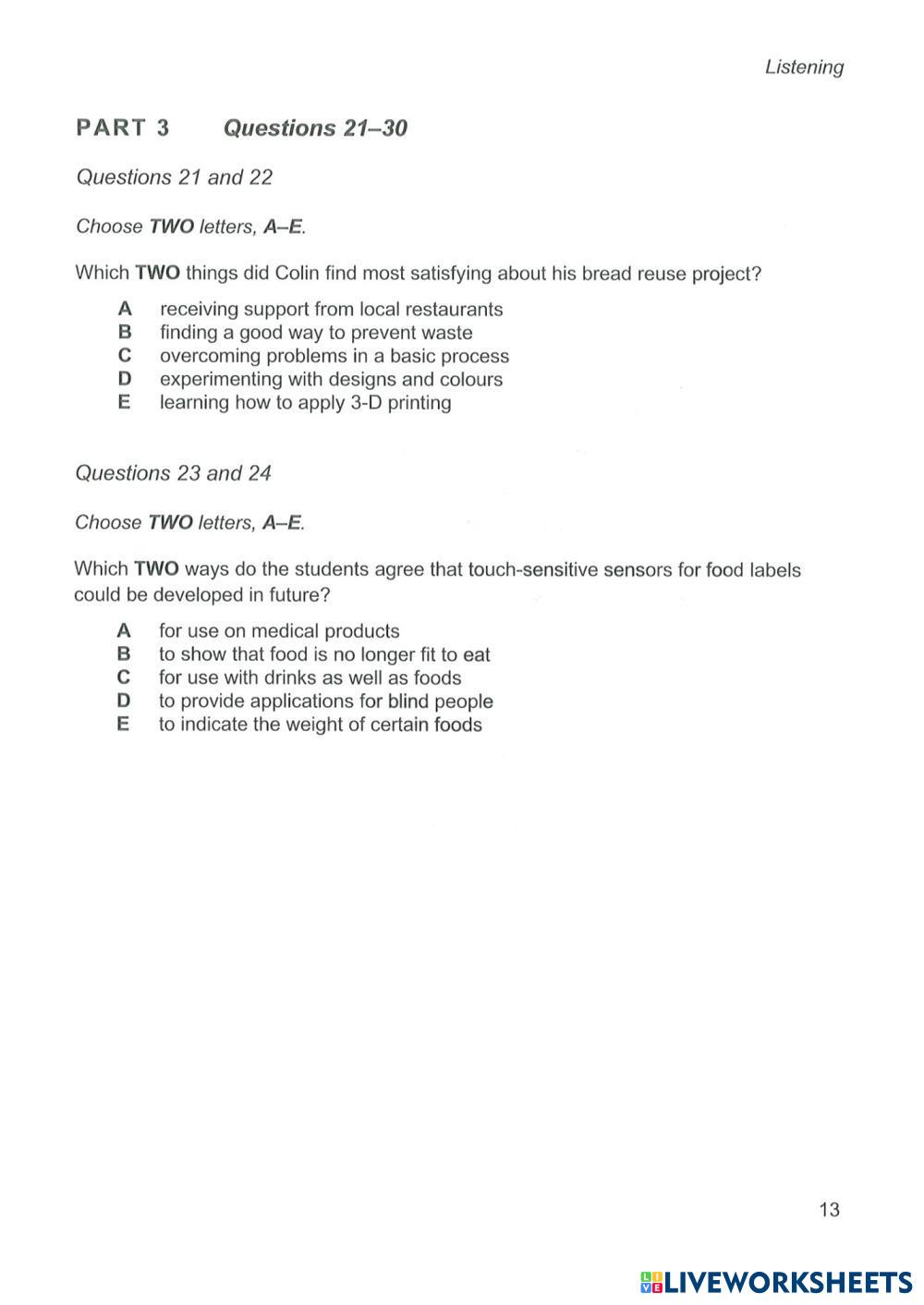 Listening

PART 3 Questions 21–30

Questions 21 and 22

Choose TWO letters, A–E.

Which TWO things did Colin find most satisfying about his bread reuse project?

A receiving support from local restaurants
B finding a good way to prevent waste
C overcoming problems in a basic process
D experimenting with designs and colours
E learning how to apply 3-D printing

Questions 23 and 24

Choose TWO letters, A–E.

Which TWO ways do the students agree that touch-sensitive sensors for food labels could be developed in future?

A for use on medical products
B to show that food is no longer fit to eat
C for use with drinks as well as foods
D to provide applications for blind people
E to indicate the weight of certain foods

13

LIVEWORKSHEETS